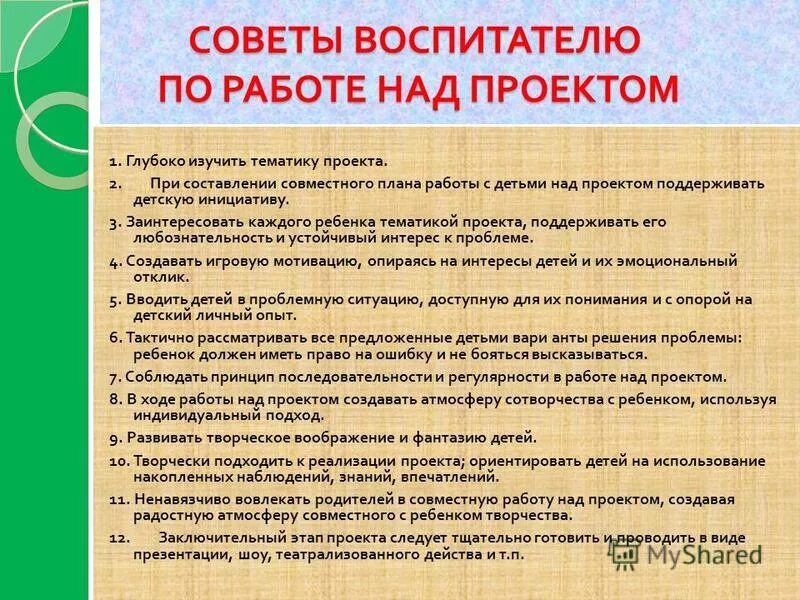 СОВЕТЫ ВОСПИТАТЕЛЮ ПО РАБОТЕ НАД ПРОЕКТОМ

1. Глубоко изучить тематику проекта.

2. При составлении совместного плана работы с детьми над проектом поддерживать детскую инициативу.

3. Заинтересовать каждого ребенка тематикой проекта, поддерживать его любознательность и устойчивый интерес к проблеме.

4. Создавать игровую мотивацию, опираясь на интересы детей и их эмоциональный отклик.

5. Вводить детей в проблемную ситуацию, доступную для их понимания и с опорой на детский личный опыт.

6. Тактично рассматривать все предложенные детьми вари анты решения проблемы: ребенок должен иметь право на ошибку и не бояться высказываться.

7. Соблюдать принцип последовательности и регулярности в работе над проектом.

8. В ходе работы над проектом создавать атмосферу сотворчества с ребенком, используя индивидуальный подход.

9. Развивать творческое воображение и фантазию детей.

10. Творчески подходить к реализации проекта; ориентировать детей на использование накопленных наблюдений, знаний, впечатлений.

11. Ненавязчиво вовлекать родителей в совместную работу над проектом, создавая радостную атмосферу совместного с ребенком творчества.

12. Заключительный этап проекта следует тщательно готовить и проводить в виде презентации, шоу, театрализованного действа и т.п.

MyShared